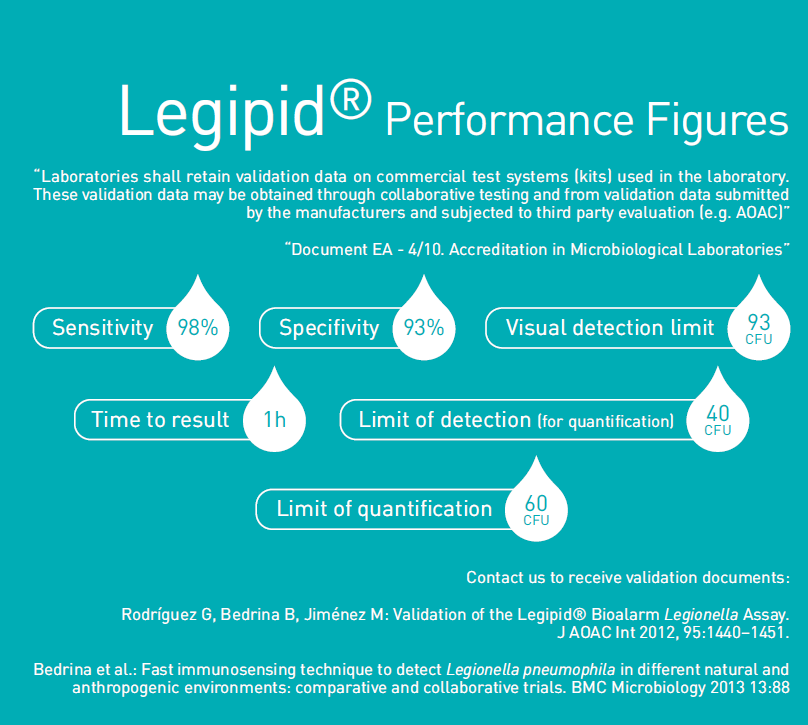 Legipid® Performance Figures

"Laboratories shall retain validation data on commercial test systems (kits) used in the laboratory. These validation data may be obtained through collaborative testing and from validation data submitted by the manufacturers and subjected to third party evaluation (e.g. AOAC)"

"Document EA - 4/10. Accreditation in Microbiological Laboratories"

Sensitivity 98%

Specifivity 93%

Visual detection limit 93 CFU

Time to result 1h

Limit of detection (for quantification) 40 CFU

Limit of quantification 60 CFU

Contact us to receive validation documents:

Rodríguez G, Bedrina B, Jiménez M: Validation of the Legipid® Bioalarm Legionella Assay. J AOAC Int 2012, 95:1440–1451.

Bedrina et al.: Fast immunosensing technique to detect Legionella pneumophila in different natural and anthropogenic environments: comparative and collaborative trials. BMC Microbiology 2013 13:88